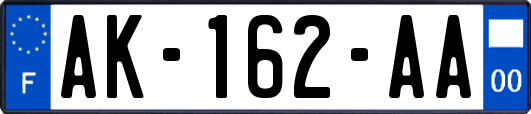 F
AK-162-AA
00